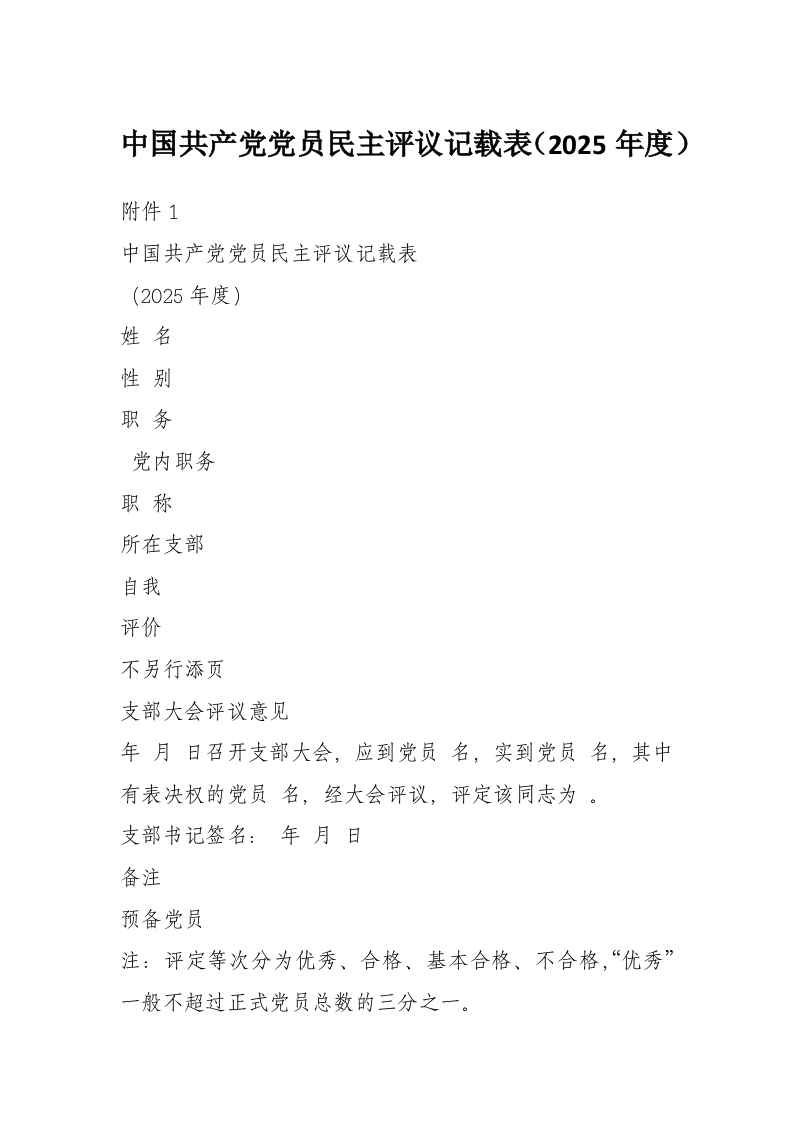 中国共产党党员民主评议记载表（2025年度）

附件1

中国共产党党员民主评议记载表

（2025年度）

姓 名

性 别

职 务

党内职务

职 称

所在支部

自我

评价

不另行添页

支部大会评议意见

年 月 日召开支部大会，应到党员 名，实到党员 名，其中有表决权的党员 名，经大会评议，评定该同志为 。

支部书记签名： 年 月 日

备注

预备党员

注：评定等次分为优秀、合格、基本合格、不合格，“优秀”一般不超过正式党员总数的三分之一。